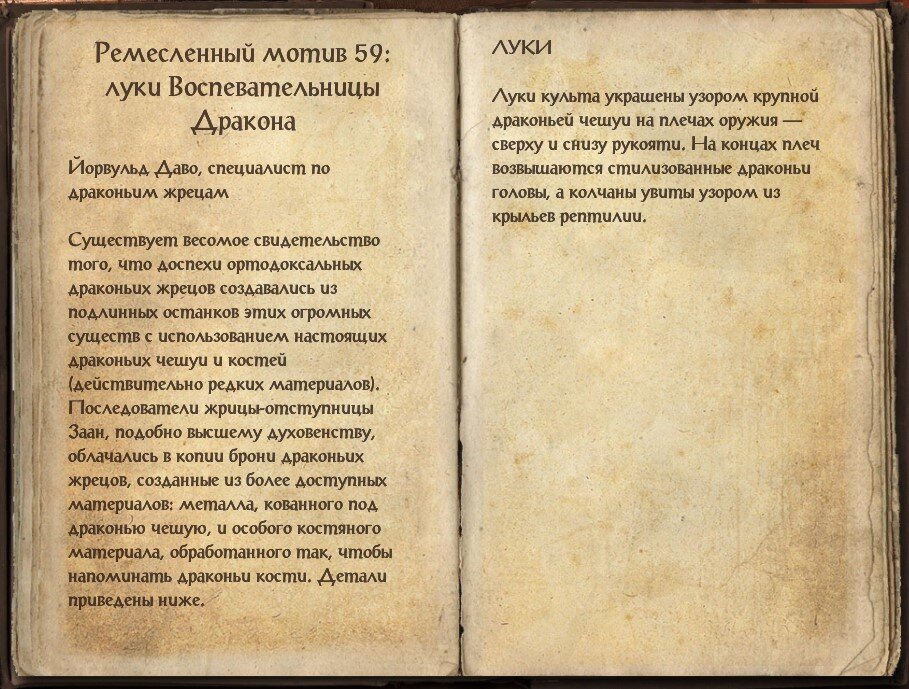 Ремесленный мотив 59: луки Воспевательницы Дракона

Йорвульд Даво, специалист по драконьим жрецам

Существует весомое свидетельство того, что доспехи ортодоксальных драконьих жрецов создавались из подлинных останков этих огромных существ с использованием настоящих драконьих чешуи и костей (действительно редких материалов). Последователи жрицы-отступницы Заан, подобно высшему духовенству, облачались в копии брони драконьих жрецов, созданные из более доступных материалов: металла, кованного под драконью чешую, и особого костяного материала, обработанного так, чтобы напоминать драконьи кости. Детали приведены ниже.

ЛУКИ

Луки культа украшены узором крупной драконьей чешуи на плечах оружия — сверху и снизу рукояти. На концах плеч возвышаются стилизованные драконьи головы, а колчаны увиты узором из крыльев рептилии.